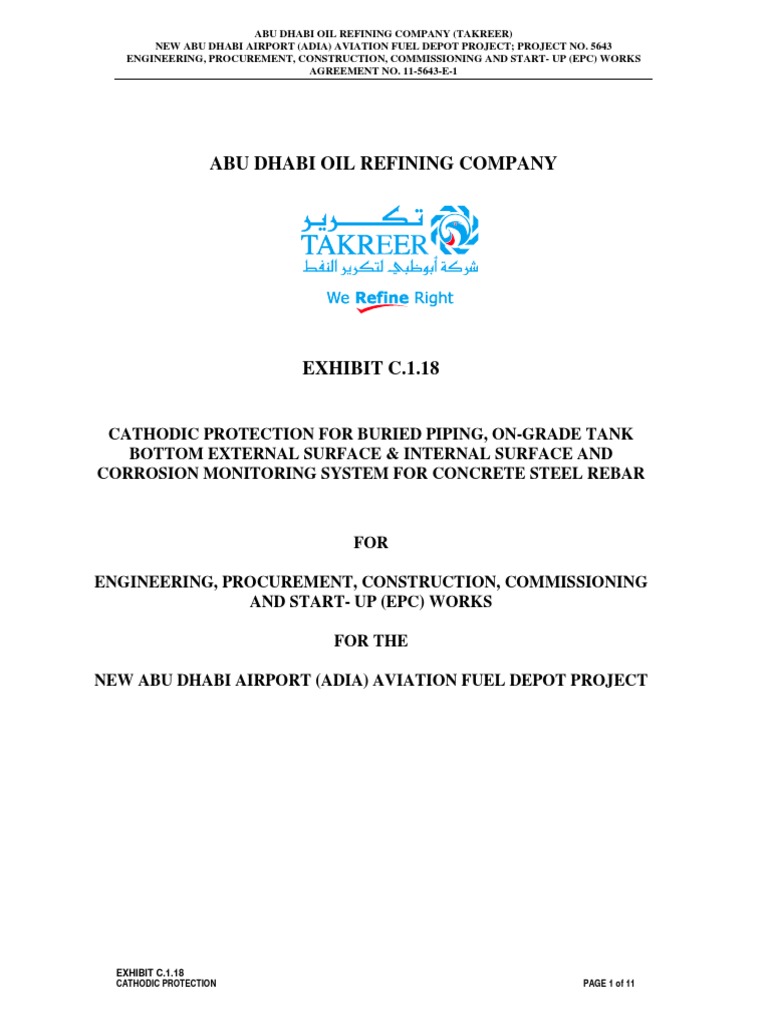 ABU DHABI OIL REFINING COMPANY (TAKREER)
NEW ABU DHABI AIRPORT (ADIA) AVIATION FUEL DEPOT PROJECT; PROJECT NO. 5643
ENGINEERING, PROCUREMENT, CONSTRUCTION, COMMISSIONING AND START- UP (EPC) WORKS
AGREEMENT NO. 11-5643-E-1

ABU DHABI OIL REFINING COMPANY

تكرير
TAKREER
شركة أبوظبي لتكرير النفط
We Refine Right

EXHIBIT C.1.18

CATHODIC PROTECTION FOR BURIED PIPING, ON-GRADE TANK BOTTOM EXTERNAL SURFACE & INTERNAL SURFACE AND CORROSION MONITORING SYSTEM FOR CONCRETE STEEL REBAR

FOR

ENGINEERING, PROCUREMENT, CONSTRUCTION, COMMISSIONING AND START- UP (EPC) WORKS

FOR THE

NEW ABU DHABI AIRPORT (ADIA) AVIATION FUEL DEPOT PROJECT

EXHIBIT C.1.18
CATHODIC PROTECTION

PAGE 1 of 11